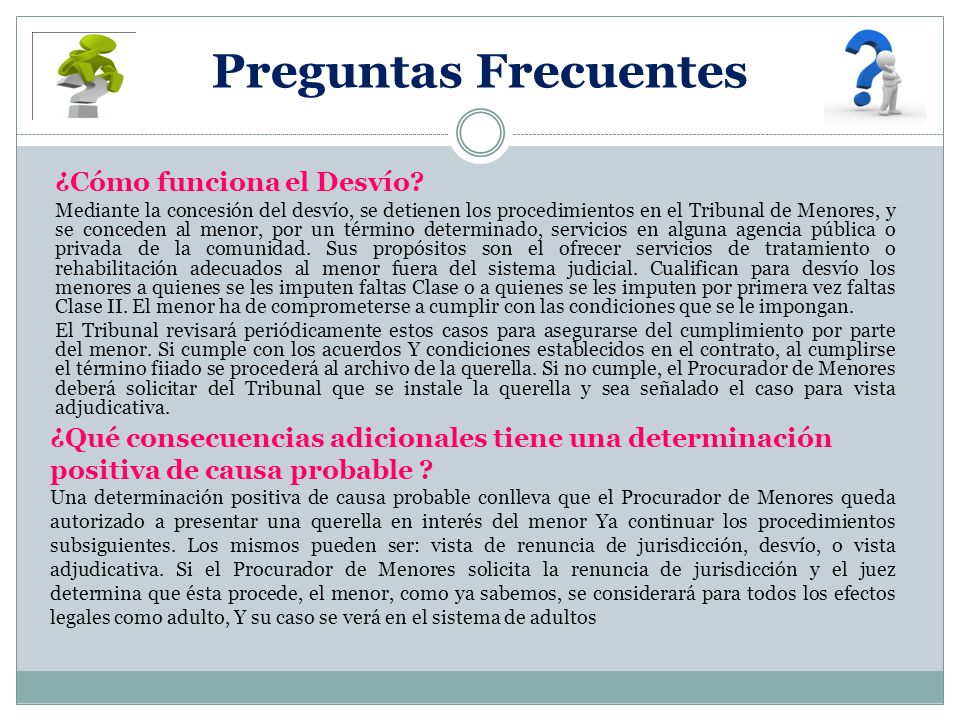 Preguntas Frecuentes

¿Cómo funciona el Desvío?

Mediante la concesión del desvío, se detienen los procedimientos en el Tribunal de Menores, y se conceden al menor, por un término determinado, servicios en alguna agencia pública o privada de la comunidad. Sus propósitos son el ofrecer servicios de tratamiento o rehabilitación adecuados al menor fuera del sistema judicial. Cualifican para desvío los menores a quienes se les imputen faltas Clase o a quienes se les imputen por primera vez faltas Clase II. El menor ha de comprometerse a cumplir con las condiciones que se le impongan.

El Tribunal revisará periódicamente estos casos para asegurarse del cumplimiento por parte del menor. Si cumple con los acuerdos Y condiciones establecidos en el contrato, al cumplirse el término fiiado se procederá al archivo de la querella. Si no cumple, el Procurador de Menores deberá solicitar del Tribunal que se instale la querella y sea señalado el caso para vista adjudicativa.

¿Qué consecuencias adicionales tiene una determinación positiva de causa probable ?

Una determinación positiva de causa probable conlleva que el Procurador de Menores queda autorizado a presentar una querella en interés del menor Ya continuar los procedimientos subsiguientes. Los mismos pueden ser: vista de renuncia de jurisdicción, desvío, o vista adjudicativa. Si el Procurador de Menores solicita la renuncia de jurisdicción y el juez determina que ésta procede, el menor, como ya sabemos, se considerará para todos los efectos legales como adulto, Y su caso se verá en el sistema de adultos